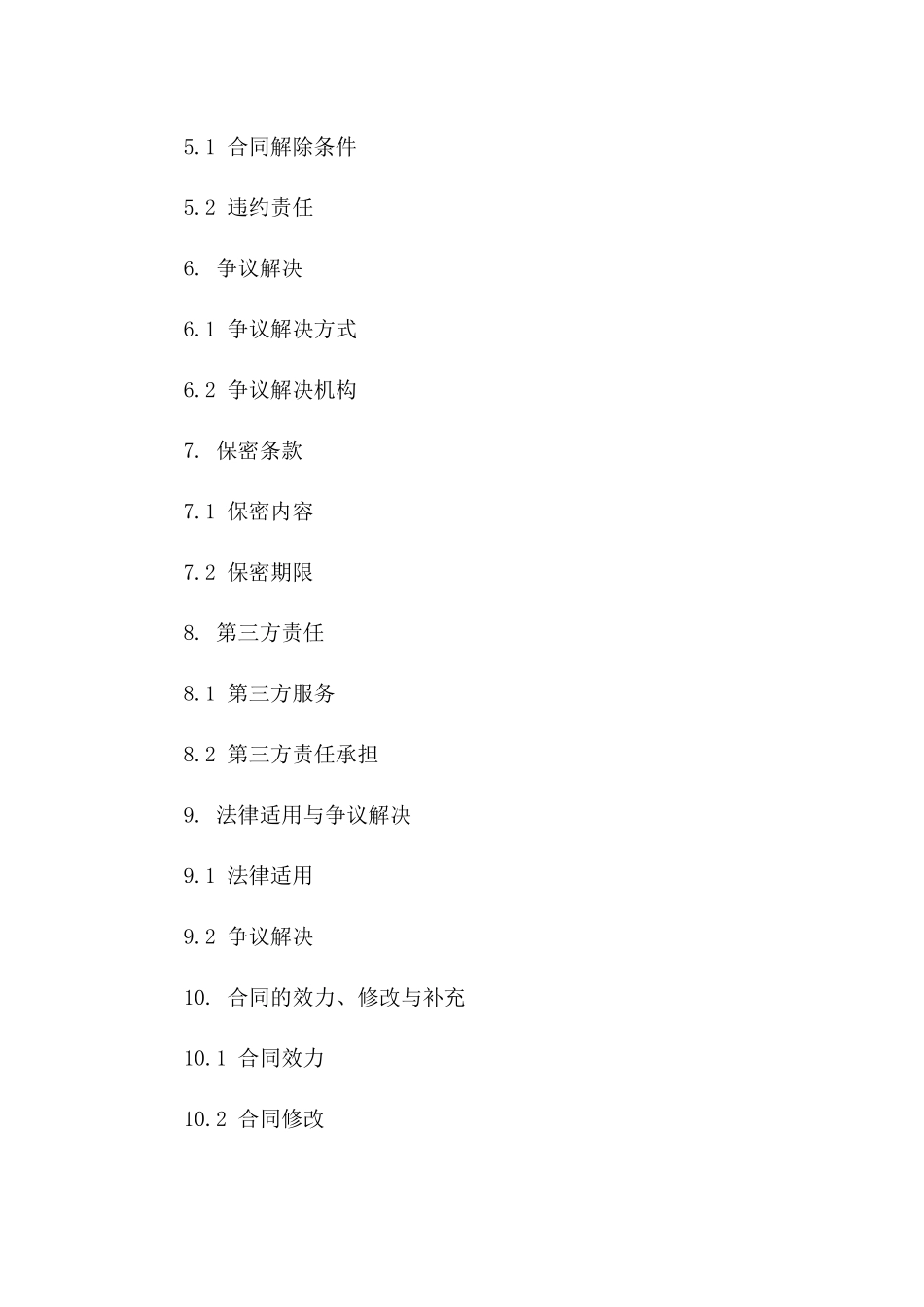 5.1 合同解除条件

5.2 违约责任

6. 争议解决

6.1 争议解决方式

6.2 争议解决机构

7. 保密条款

7.1 保密内容

7.2 保密期限

8. 第三方责任

8.1 第三方服务

8.2 第三方责任承担

9. 法律适用与争议解决

9.1 法律适用

9.2 争议解决

10. 合同的效力、修改与补充

10.1 合同效力

10.2 合同修改